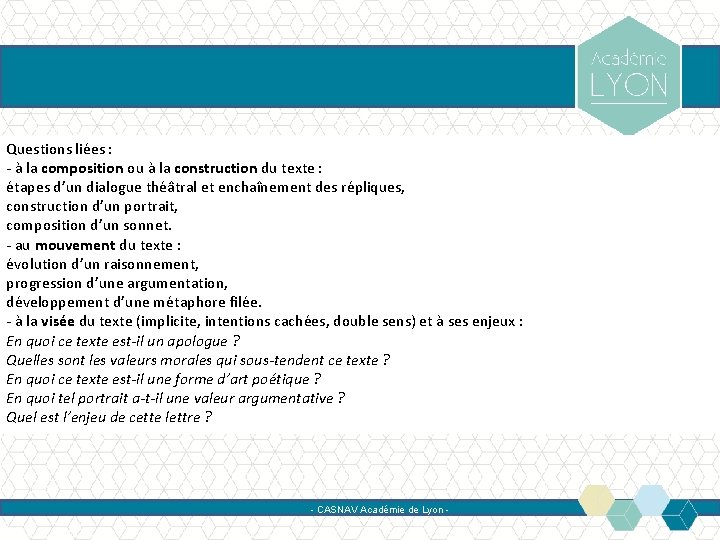 Académie
LYON

Questions liées :
- à la composition ou à la construction du texte :
étapes d'un dialogue théâtral et enchaînement des répliques,
construction d'un portrait,
composition d'un sonnet.
- au mouvement du texte :
évolution d'un raisonnement,
progression d'une argumentation,
développement d'une métaphore filée.
- à la visée du texte (implicite, intentions cachées, double sens) et à ses enjeux :
En quoi ce texte est-il un apologue ?
Quelles sont les valeurs morales qui sous-tendent ce texte ?
En quoi ce texte est-il une forme d'art poétique ?
En quoi tel portrait a-t-il une valeur argumentative ?
Quel est l'enjeu de cette lettre ?

- CASNAV Académie de Lyon -